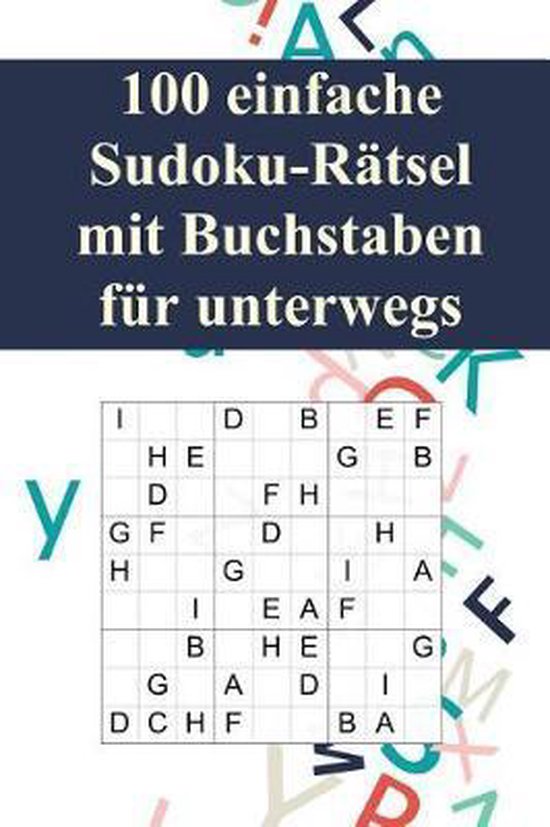 100 einfache Sudoku-Rätsel mit Buchstaben für unterwegs

| I |  |  | D |  | B |  | E | F |
|---|---|---|---|---|---|---|---|---|
|  | H | E |  |  |  | G |  | B |
|  | D |  |  | F | H |  |  |  |
| G | F |  |  | D |  |  | H |  |
| H |  |  | G |  |  | I |  | A |
|  |  | I |  | E | A | F |  |  |
|  |  | B |  | H | E |  |  | G |
|  | G |  | A |  | D |  | I |  |
| D | C | H | F |  |  | B | A |  |